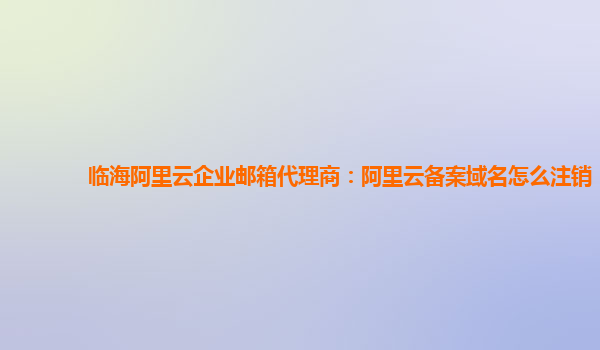 临海阿里云企业邮箱代理商：阿里云备案域名怎么注销